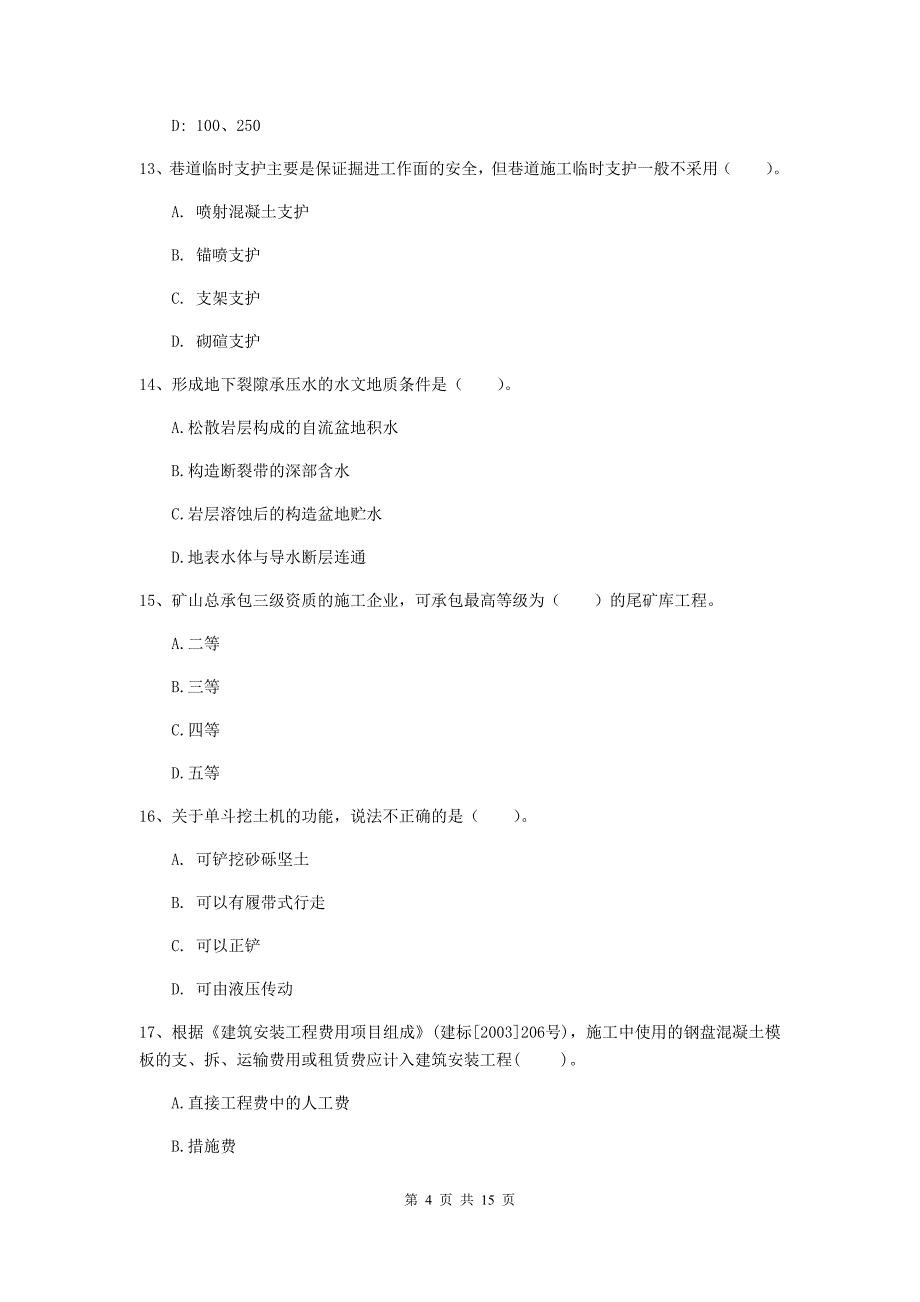 D: 100、250

13、巷道临时支护主要是保证掘进工作面的安全，但巷道施工临时支护一般不采用（　　）。

A. 喷射混凝土支护

B. 锚喷支护

C. 支架支护

D. 砌碹支护

14、形成地下裂隙承压水的水文地质条件是（　　）。

A.松散岩层构成的自流盆地积水

B.构造断裂带的深部含水

C.岩层溶蚀后的构造盆地贮水

D.地表水体与导水断层连通

15、矿山总承包三级资质的施工企业，可承包最高等级为（　　）的尾矿库工程。

A.二等

B.三等

C.四等

D.五等

16、关于单斗挖土机的功能，说法不正确的是（　　）。

A. 可铲挖砂砾坚土

B. 可以有履带式行走

C. 可以正铲

D. 可由液压传动

17、根据《建筑安装工程费用项目组成》(建标[2003]206号)，施工中使用的钢盘混凝土模板的支、拆、运输费用或租赁费应计入建筑安装工程(　　)。

A.直接工程费中的人工费

B.措施费

第 4 页 共 15 页